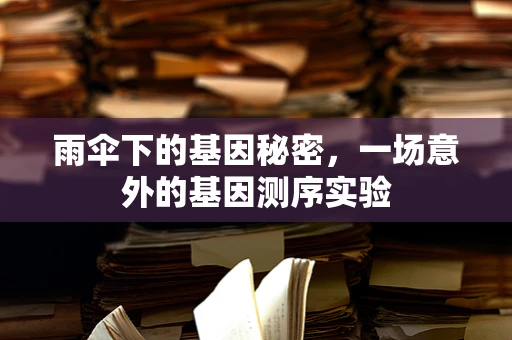 雨伞下的基因秘密，一场意外的基因测序实验